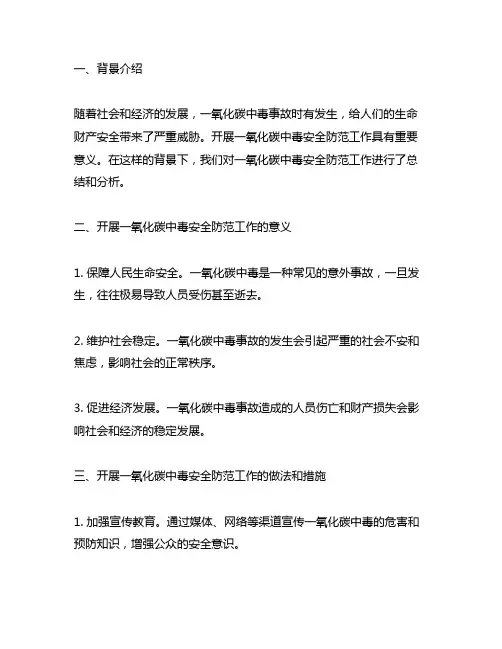 一、背景介绍

随着社会和经济的发展，一氧化碳中毒事故时有发生，给人们的生命财产安全带来了严重威胁。开展一氧化碳中毒安全防范工作具有重要意义。在这样的背景下，我们对一氧化碳中毒安全防范工作进行了总结和分析。

二、开展一氧化碳中毒安全防范工作的意义

1. 保障人民生命安全。一氧化碳中毒是一种常见的意外事故，一旦发生，往往极易导致人员受伤甚至逝去。

2. 维护社会稳定。一氧化碳中毒事故的发生会引起严重的社会不安和焦虑，影响社会的正常秩序。

3. 促进经济发展。一氧化碳中毒事故造成的人员伤亡和财产损失会影响社会和经济的稳定发展。

三、开展一氧化碳中毒安全防范工作的做法和措施

1. 加强宣传教育。通过媒体、网络等渠道宣传一氧化碳中毒的危害和预防知识，增强公众的安全意识。